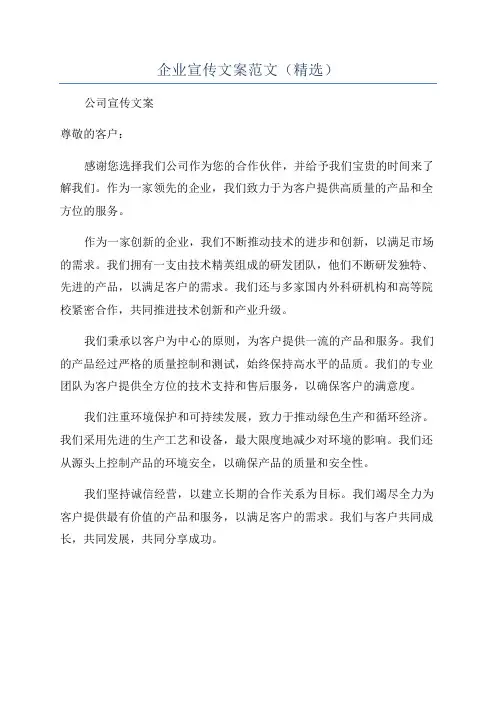 企业宣传文案范文（精选）

公司宣传文案

尊敬的客户：

感谢您选择我们公司作为您的合作伙伴，并给予我们宝贵的时间来了解我们。作为一家领先的企业，我们致力于为客户提供高质量的产品和全方位的服务。

作为一家创新的企业，我们不断推动技术的进步和创新，以满足市场的需求。我们拥有一支由技术精英组成的研发团队，他们不断研发独特、先进的产品，以满足客户的需求。我们还与多家国内外科研机构和高等院校紧密合作，共同推进技术创新和产业升级。

我们秉承以客户为中心的原则，为客户提供一流的产品和服务。我们的产品经过严格的质量控制和测试，始终保持高水平的品质。我们的专业团队为客户提供全方位的技术支持和售后服务，以确保客户的满意度。

我们注重环境保护和可持续发展，致力于推动绿色生产和循环经济。我们采用先进的生产工艺和设备，最大限度地减少对环境的影响。我们还从源头上控制产品的环境安全，以确保产品的质量和安全性。

我们坚持诚信经营，以建立长期的合作关系为目标。我们竭尽全力为客户提供最有价值的产品和服务，以满足客户的需求。我们与客户共同成长，共同发展，共同分享成功。